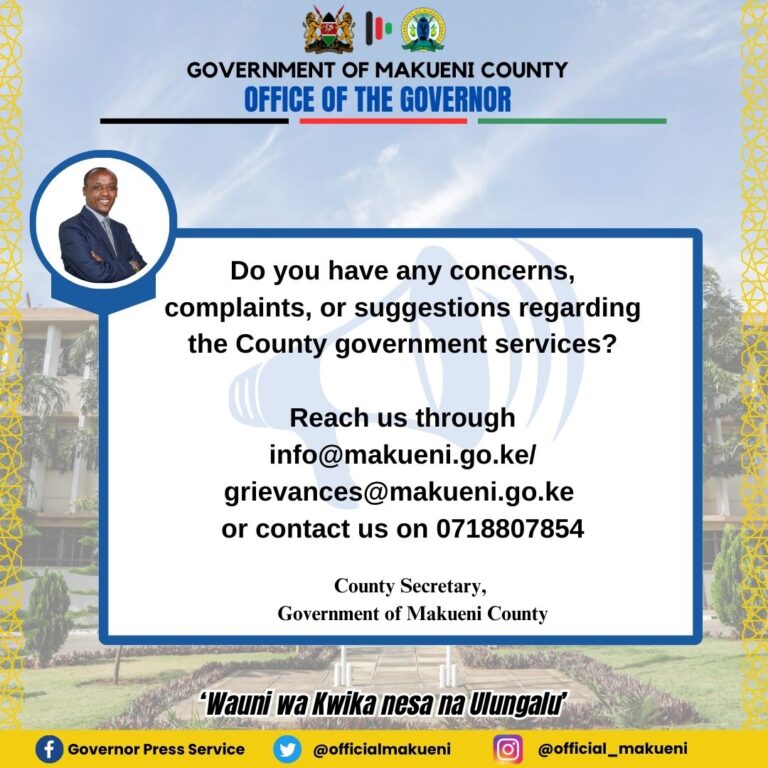 GOVERNMENT OF MAKUENI COUNTY
OFFICE OF THE GOVERNOR

Do you have any concerns, complaints, or suggestions regarding the County government services?

Reach us through info@makueni.go.ke/ grievances@makueni.go.ke or contact us on 0718807854

County Secretary,
Government of Makueni County

'Wauni wa Kwika nesa na Ulungalu'

Governor Press Service @officialmakueni @official_makueni